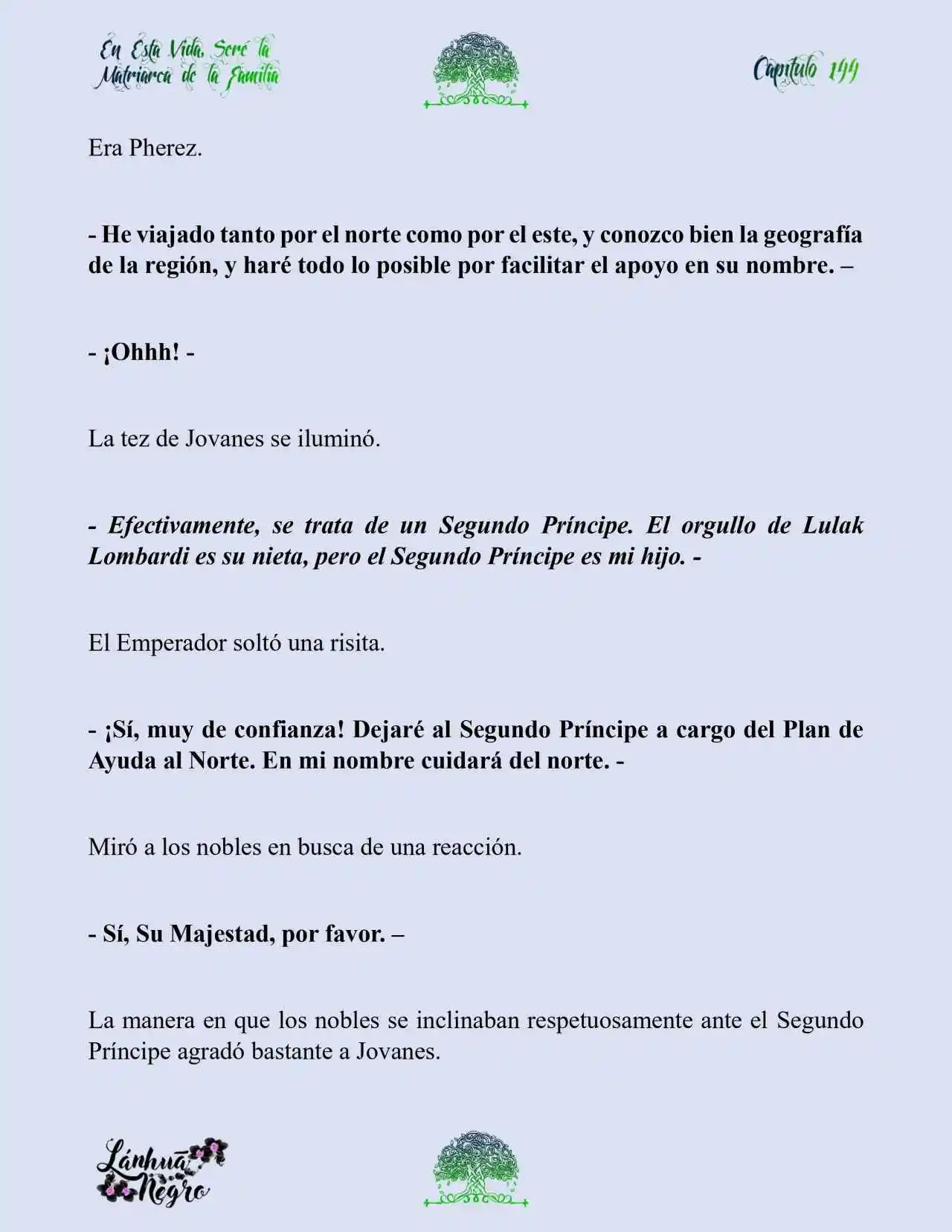 En Esta Vida, Seré la Matriarca de la Familia

Capítulo 144

Era Pherez.

- He viajado tanto por el norte como por el este, y conozco bien la geografía de la región, y haré todo lo posible por facilitar el apoyo en su nombre. –

- ¡Ohhh! -

La tez de Jovanes se iluminó.

- Efectivamente, se trata de un Segundo Príncipe. El orgullo de Lulak Lombardi es su nieta, pero el Segundo Príncipe es mi hijo. -

El Emperador soltó una risita.

- ¡Sí, muy de confianza! Dejaré al Segundo Príncipe a cargo del Plan de Ayuda al Norte. En mi nombre cuidará del norte. -

Miró a los nobles en busca de una reacción.

- Sí, Su Majestad, por favor. –

La manera en que los nobles se inclinaban respetuosamente ante el Segundo Príncipe agradó bastante a Jovanes.

Lánhuā Negro